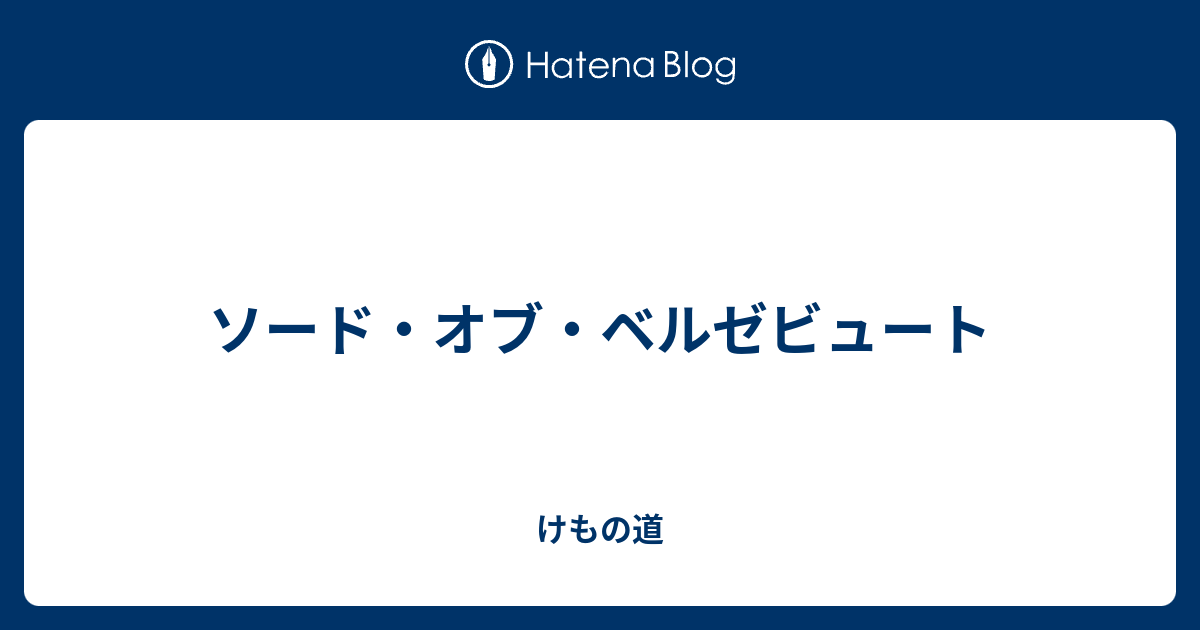 Hatena Blog

ソード・オブ・ベルゼビュート

けもの道